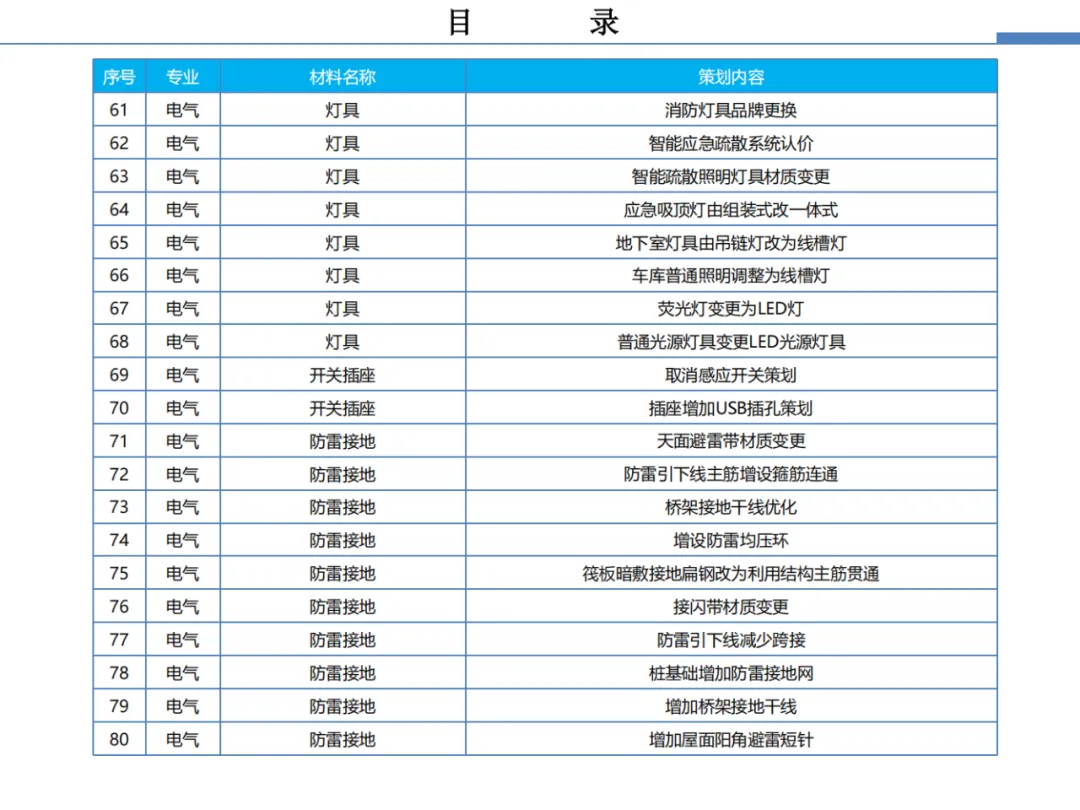 目 录

| 序号 | 专业 | 材料名称 | 策划内容 |
|---|---|---|---|
| 61 | 电气 | 灯具 | 消防灯具品牌更换 |
| 62 | 电气 | 灯具 | 智能应急疏散系统认价 |
| 63 | 电气 | 灯具 | 智能疏散照明灯具材质变更 |
| 64 | 电气 | 灯具 | 应急吸顶灯由组装式改一体式 |
| 65 | 电气 | 灯具 | 地下室灯具由吊链灯改为线槽灯 |
| 66 | 电气 | 灯具 | 车库普通照明调整为线槽灯 |
| 67 | 电气 | 灯具 | 荧光灯变更为LED灯 |
| 68 | 电气 | 灯具 | 普通光源灯具变更LED光源灯具 |
| 69 | 电气 | 开关插座 | 取消感应开关策划 |
| 70 | 电气 | 开关插座 | 插座增加USB插孔策划 |
| 71 | 电气 | 防雷接地 | 天面避雷带材质变更 |
| 72 | 电气 | 防雷接地 | 防雷引下线主筋增设箍筋连通 |
| 73 | 电气 | 防雷接地 | 桥架接地干线优化 |
| 74 | 电气 | 防雷接地 | 增设防雷均压环 |
| 75 | 电气 | 防雷接地 | 筏板暗敷接地扁钢改为利用结构主筋贯通 |
| 76 | 电气 | 防雷接地 | 接闪带材质变更 |
| 77 | 电气 | 防雷接地 | 防雷引下线减少跨接 |
| 78 | 电气 | 防雷接地 | 桩基础增加防雷接地网 |
| 79 | 电气 | 防雷接地 | 增加桥架接地干线 |
| 80 | 电气 | 防雷接地 | 增加屋面阳角避雷短针 |